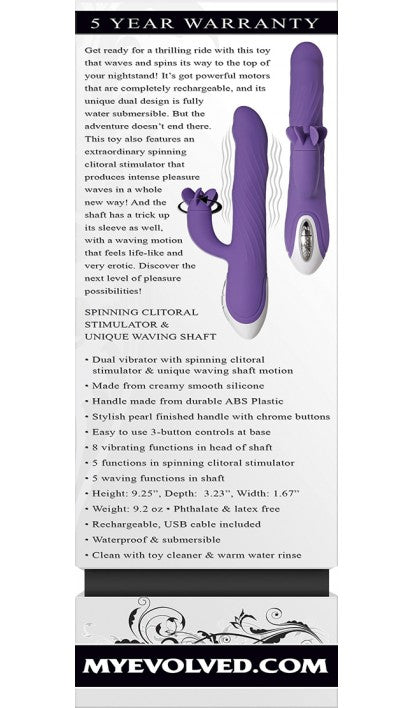 5 YEAR WARRANTY

Get ready for a thrilling ride with this toy that waves and spins its way to the top of your nightstand! It's got powerful motors that are completely rechargeable, and its unique dual design is fully water submersible. But the adventure doesn't end there. This toy also features an extraordinary spinning clitoral stimulator that produces intense pleasure waves in a whole new way! And the shaft has a trick up its sleeve as well, with a waving motion that feels life-like and very erotic. Discover the next level of pleasure possibilities!

SPINNING CLITORAL STIMULATOR & UNIQUE WAVING SHAFT

• Dual vibrator with spinning clitoral stimulator & unique waving shaft motion
• Made from creamy smooth silicone
• Handle made from durable ABS Plastic
• Stylish pearl finished handle with chrome buttons
• Easy to use 3-button controls at base
• 8 vibrating functions in head of shaft
• 5 functions in spinning clitoral stimulator
• 5 waving functions in shaft
• Height: 9.25", Depth: 3.23", Width: 1.67"
• Weight: 9.2 oz • Phthalate & latex free
• Rechargeable, USB cable included
• Waterproof & submersible
• Clean with toy cleaner & warm water rinse

MYEVOLVED.COM